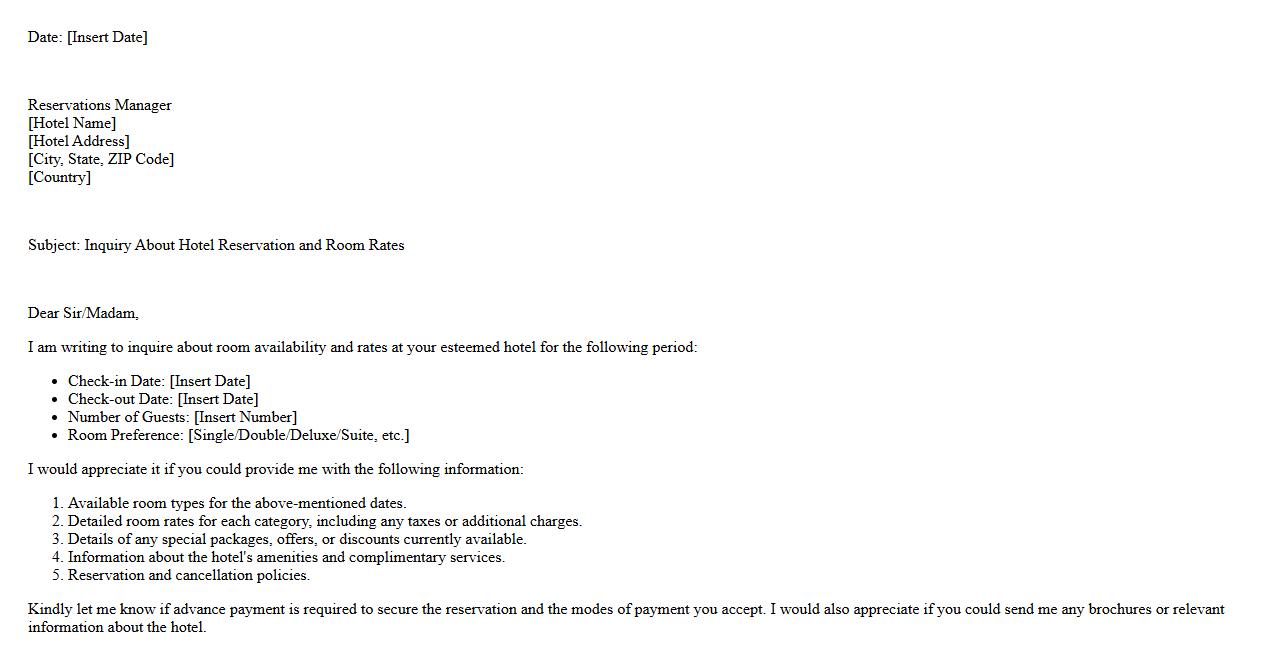 Date: [Insert Date]

Reservations Manager
[Hotel Name]
[Hotel Address]
[City, State, ZIP Code]
[Country]

Subject: Inquiry About Hotel Reservation and Room Rates

Dear Sir/Madam,

I am writing to inquire about room availability and rates at your esteemed hotel for the following period:

• Check-in Date: [Insert Date]
• Check-out Date: [Insert Date]
• Number of Guests: [Insert Number]
• Room Preference: [Single/Double/Deluxe/Suite, etc.]

I would appreciate it if you could provide me with the following information:

1. Available room types for the above-mentioned dates.
2. Detailed room rates for each category, including any taxes or additional charges.
3. Details of any special packages, offers, or discounts currently available.
4. Information about the hotel's amenities and complimentary services.
5. Reservation and cancellation policies.

Kindly let me know if advance payment is required to secure the reservation and the modes of payment you accept. I would also appreciate if you could send me any brochures or relevant information about the hotel.